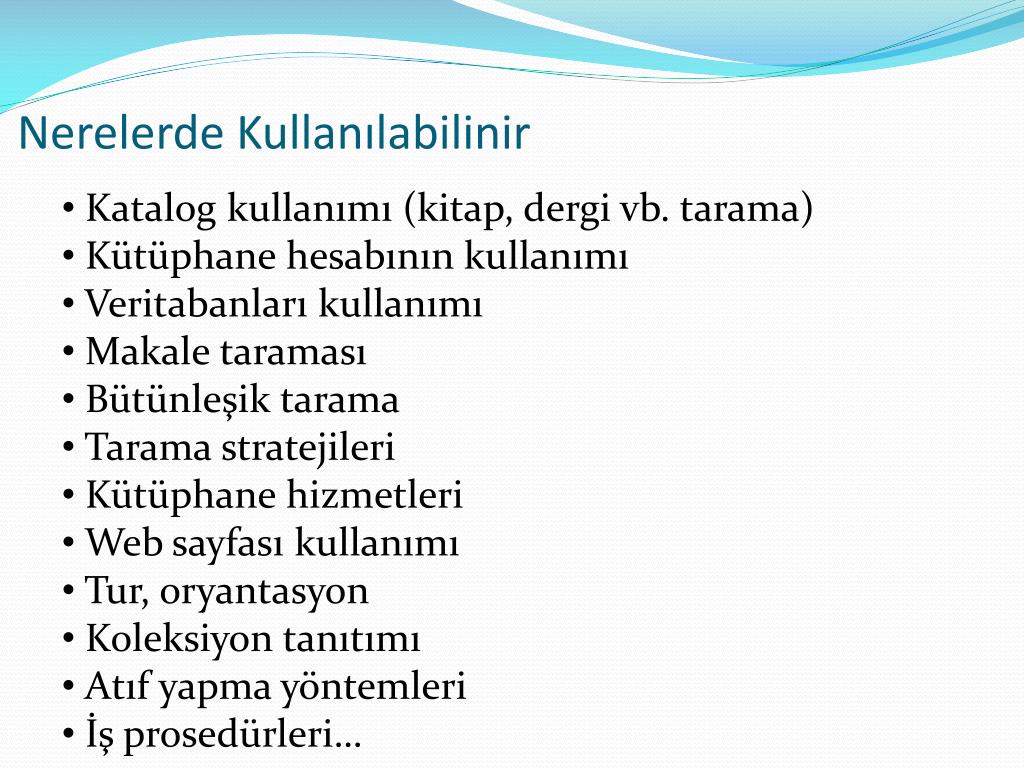 Nerelerde Kullanılabilinir

• Katalog kullanımı (kitap, dergi vb. tarama)
• Kütüphane hesabının kullanımı
• Veritabanları kullanımı
• Makale taraması
• Bütünleşik tarama
• Tarama stratejileri
• Kütüphane hizmetleri
• Web sayfası kullanımı
• Tur, oryantasyon
• Koleksiyon tanıtımı
• Atıf yapma yöntemleri
• İş prosedürleri…